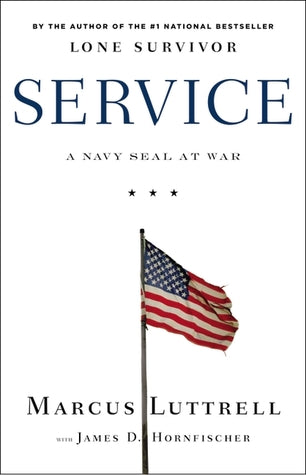 BY THE AUTHOR OF THE #1 NATIONAL BESTSELLER
LONE SURVIVOR

SERVICE

A NAVY SEAL AT WAR

★ ★ ★

MARCUS LUTTRELL
WITH JAMES D. HORNFISCHER